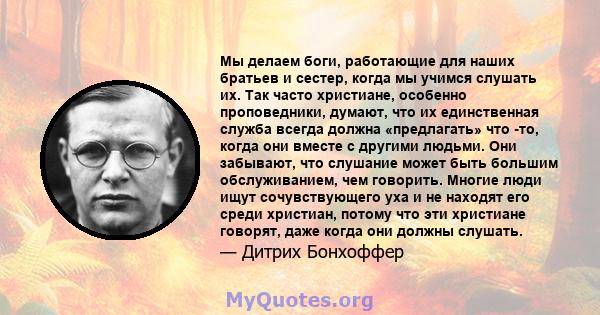 Мы делаем боги, работающие для наших братьев и сестер, когда мы учимся слушать их. Так часто христиане, особенно проповедники, думают, что их единственная служба всегда должна «предлагать» что -то, когда они вместе с другими людьми. Они забывают, что слушание может быть большим обслуживанием, чем говорить. Многие люди ищут сочувствующего уха и не находят его среди христиан, потому что эти христиане говорят, даже когда они должны слушать.
— Дитрих Бонхоффер

MyQuotes.org